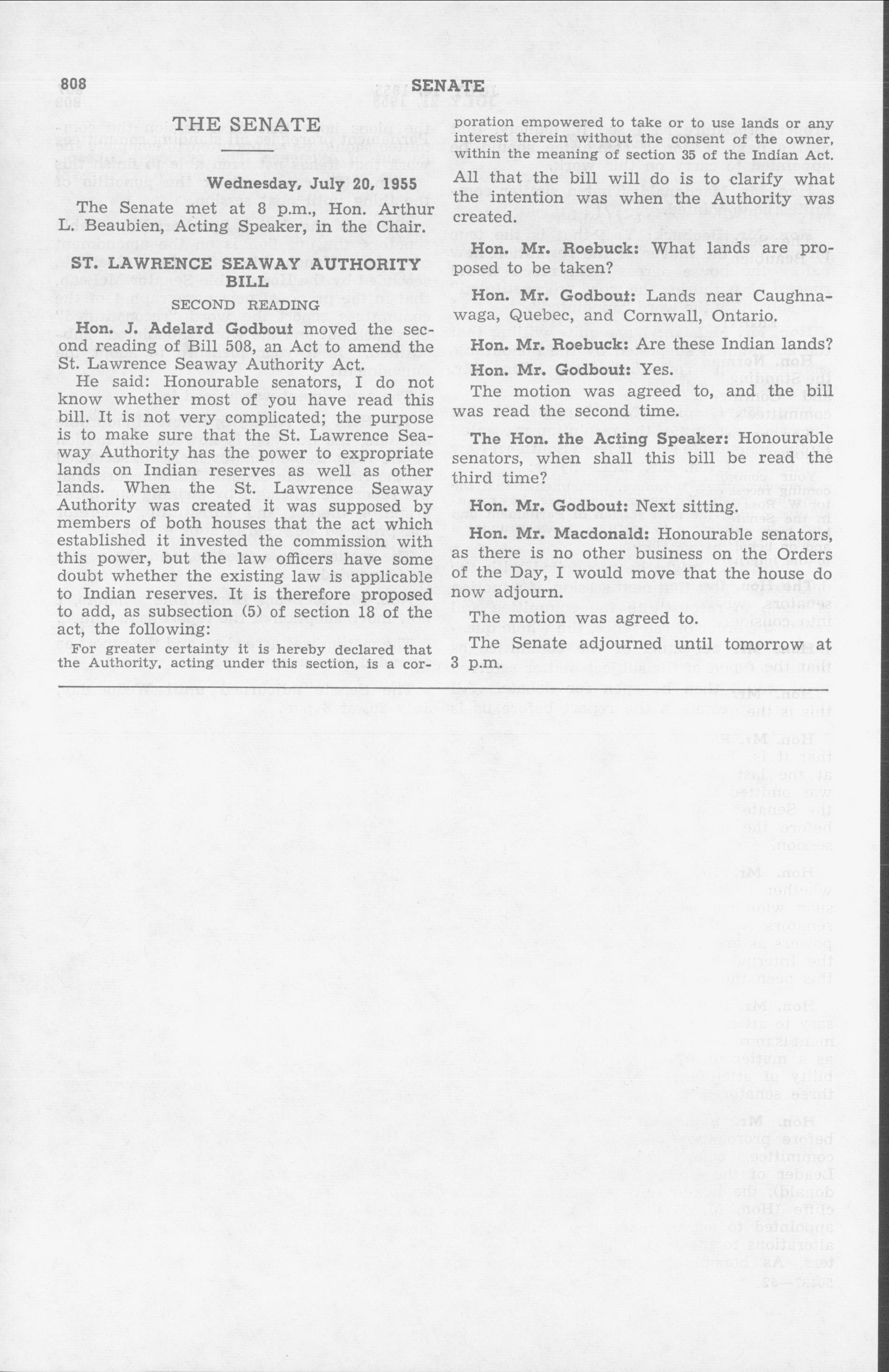 808 SENATE

THE SENATE

Wednesday, July 20, 1955

The Senate met at 8 p.m., Hon. Arthur L. Beaubien, Acting Speaker, in the Chair.

ST. LAWRENCE SEAWAY AUTHORITY BILL

SECOND READING

Hon. J. Adelard Godbout moved the second reading of Bill 508, an Act to amend the St. Lawrence Seaway Authority Act.

He said: Honourable senators, I do not know whether most of you have read this bill. It is not very complicated; the purpose is to make sure that the St. Lawrence Seaway Authority has the power to expropriate lands on Indian reserves as well as other lands. When the St. Lawrence Seaway Authority was created it was supposed by members of both houses that the act which established it invested the commission with this power, but the law officers have some doubt whether the existing law is applicable to Indian reserves. It is therefore proposed to add, as subsection (5) of section 18 of the act, the following:

For greater certainty it is hereby declared that the Authority, acting under this section, is a corporation empowered to take or to use lands or any interest therein without the consent of the owner, within the meaning of section 35 of the Indian Act.

All that the bill will do is to clarify what the intention was when the Authority was created.

Hon. Mr. Roebuck: What lands are proposed to be taken?

Hon. Mr. Godbout: Lands near Caughnawaga, Quebec, and Cornwall, Ontario.

Hon. Mr. Roebuck: Are these Indian lands?

Hon. Mr. Godbout: Yes.

The motion was agreed to, and the bill was read the second time.

The Hon. the Acting Speaker: Honourable senators, when shall this bill be read the third time?

Hon. Mr. Godbout: Next sitting.

Hon. Mr. Macdonald: Honourable senators, as there is no other business on the Orders of the Day, I would move that the house do now adjourn.

The motion was agreed to.

The Senate adjourned until tomorrow at 3 p.m.